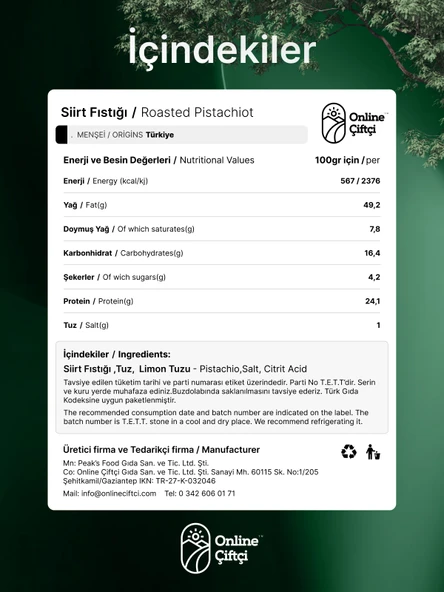 İçindekiler

Siirt Fıstığı / Roasted Pistachiot

Online Çiftçi

. MENŞEİ / ORİGİNS Türkiye

| Enerji ve Besin Değerleri / Nutritional Values | 100gr için / per |
|---|---|
| Enerji / Energy (kcal/kj) | 567 / 2376 |
| Yağ / Fat(g) | 49,2 |
| Doymuş Yağ / Of which saturates(g) | 7,8 |
| Karbonhidrat / Carbohydrates(g) | 16,4 |
| Şekerler / Of wich sugars(g) | 4,2 |
| Protein / Protein(g) | 24,1 |
| Tuz / Salt(g) | 1 |

İçindekiler / Ingredients:
Siirt Fıstığı ,Tuz, Limon Tuzu - Pistachio,Salt, Citrit Acid
Tavsiye edilen tüketim tarihi ve parti numarası etiket üzerindedir. Parti No T.E.T.T'dir. Serin ve kuru yerde muhafaza ediniz.Buzdolabında saklanılmasını tavsiye ederiz. Türk Gıda Kodeksine uygun paketlenmiştir.
The recommended consumption date and batch number are indicated on the label. The batch number is T.E.T.T. stone in a cool and dry place. We recommend refrigerating it.

Üretici firma ve Tedarikçi firma / Manufacturer
Mn: Peak's Food Gıda San. ve Tic. Ltd. Şti.
Co: Online Çiftçi Gıda San. ve Tic. Ltd. Şti. Sanayi Mh. 60115 Sk. No:1/205 Şehitkamil/Gaziantep IKN: TR-27-K-032046
Mail: info@onlineciftci.com Tel: 0 342 606 01 71

Online Çiftçi